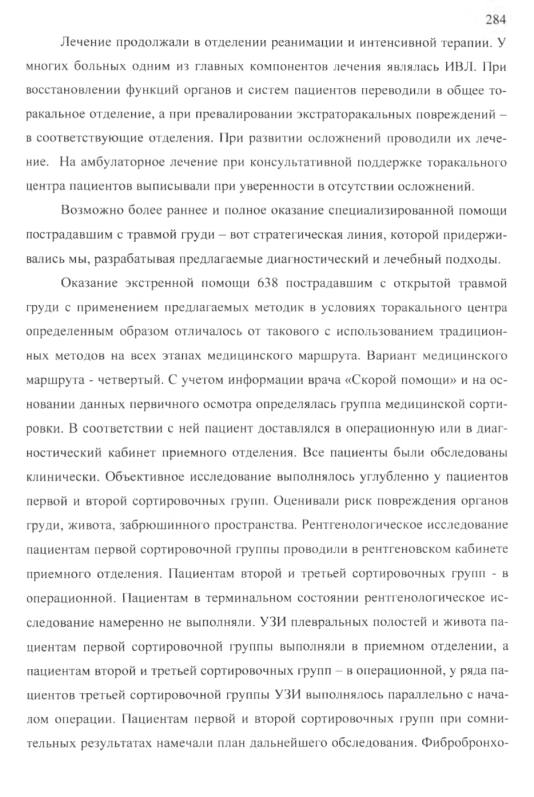 284

Лечение продолжали в отделении реанимации и интенсивной терапии. У многих больных одним из главных компонентов лечения являлась ИВЛ. При восстановлении функций органов и систем пациентов переводили в общее торакальное отделение, а при превалировании экстраторакальных повреждений – в соответствующие отделения. При развитии осложнений проводили их лечение. На амбулаторное лечение при консультативной поддержке торакального центра пациентов выписывали при уверенности в отсутствии осложнений.

Возможно более раннее и полное оказание специализированной помощи пострадавшим с травмой груди – вот стратегическая линия, которой придерживались мы, разрабатывая предлагаемые диагностический и лечебный подходы.

Оказание экстренной помощи 638 пострадавшим с открытой травмой груди с применением предлагаемых методик в условиях торакального центра определенным образом отличалось от такового с использованием традиционных методов на всех этапах медицинского маршрута. Вариант медицинского маршрута - четвертый. С учетом информации врача «Скорой помощи» и на основании данных первичного осмотра определялась группа медицинской сортировки. В соответствии с ней пациент доставлялся в операционную или в диагностический кабинет приемного отделения. Все пациенты были обследованы клинически. Объективное исследование выполнялось углубленно у пациентов первой и второй сортировочных групп. Оценивали риск повреждения органов груди, живота, забрюшинного пространства. Рентгенологическое исследование пациентам первой сортировочной группы проводили в рентгеновском кабинете приемного отделения. Пациентам второй и третьей сортировочных групп - в операционной. Пациентам в терминальном состоянии рентгенологическое исследование намеренно не выполняли. УЗИ плевральных полостей и живота пациентам первой сортировочной группы выполняли в приемном отделении, а пациентам второй и третьей сортировочных групп – в операционной, у ряда пациентов третьей сортировочной группы УЗИ выполнялось параллельно с началом операции. Пациентам первой и второй сортировочных групп при сомнительных результатах намечали план дальнейшего обследования. Фибробронхо-